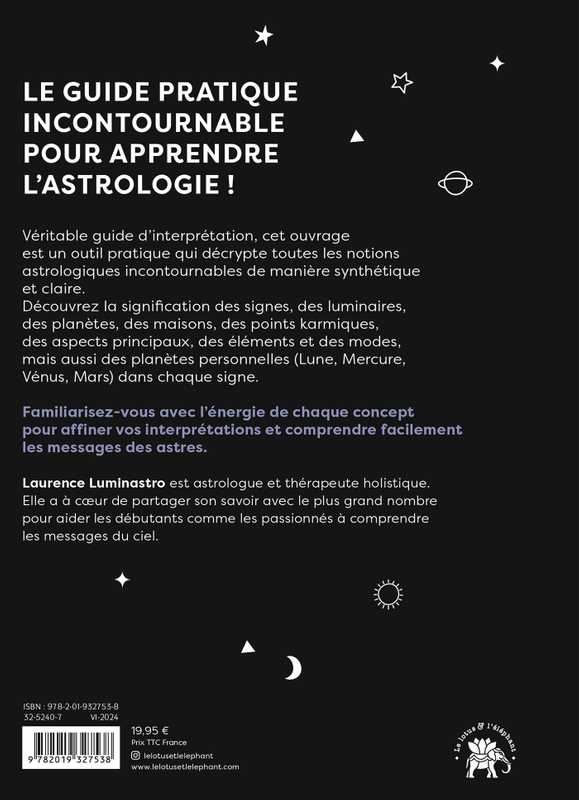 LE GUIDE PRATIQUE INCONTOURNABLE POUR APPRENDRE L'ASTROLOGIE !

Véritable guide d'interprétation, cet ouvrage est un outil pratique qui décrypte toutes les notions astrologiques incontournables de manière synthétique et claire.
Découvrez la signification des signes, des luminaires, des planètes, des maisons, des points karmiques, des aspects principaux, des éléments et des modes, mais aussi des planètes personnelles (Lune, Mercure, Vénus, Mars) dans chaque signe.

Familiarisez-vous avec l'énergie de chaque concept pour affiner vos interprétations et comprendre facilement les messages des astres.

Laurence Luminastro est astrologue et thérapeute holistique. Elle a à cœur de partager son savoir avec le plus grand nombre pour aider les débutants comme les passionnés à comprendre les messages du ciel.

ISBN : 978-2-01-932753-8
32-5240-7 VI-2024

9 782019 327538

19,95 €
Prix TTC France

lelotusetlelephant
www.lelotusetlelephant.com

Le lotus & l'éléphant